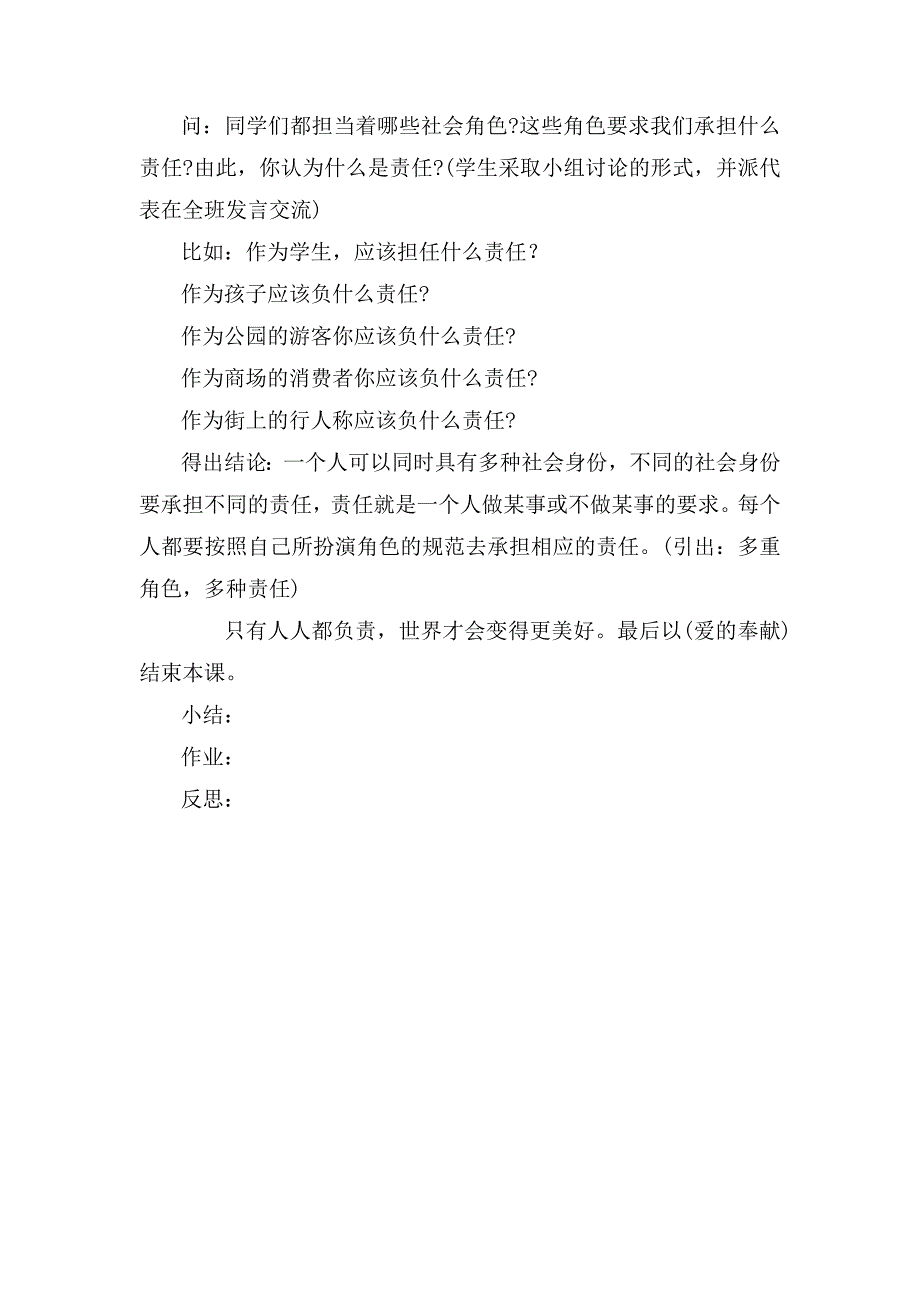 问：同学们都担当着哪些社会角色?这些角色要求我们承担什么责任?由此，你认为什么是责任?(学生采取小组讨论的形式，并派代表在全班发言交流)

比如：作为学生，应该担任什么责任？

作为孩子应该负什么责任?

作为公园的游客你应该负什么责任?

作为商场的消费者你应该负什么责任?

作为街上的行人称应该负什么责任?

得出结论：一个人可以同时具有多种社会身份，不同的社会身份要承担不同的责任，责任就是一个人做某事或不做某事的要求。每个人都要按照自己所扮演角色的规范去承担相应的责任。(引出：多重角色，多种责任)

只有人人都负责，世界才会变得更美好。最后以(爱的奉献)结束本课。

小结：

作业：

反思：